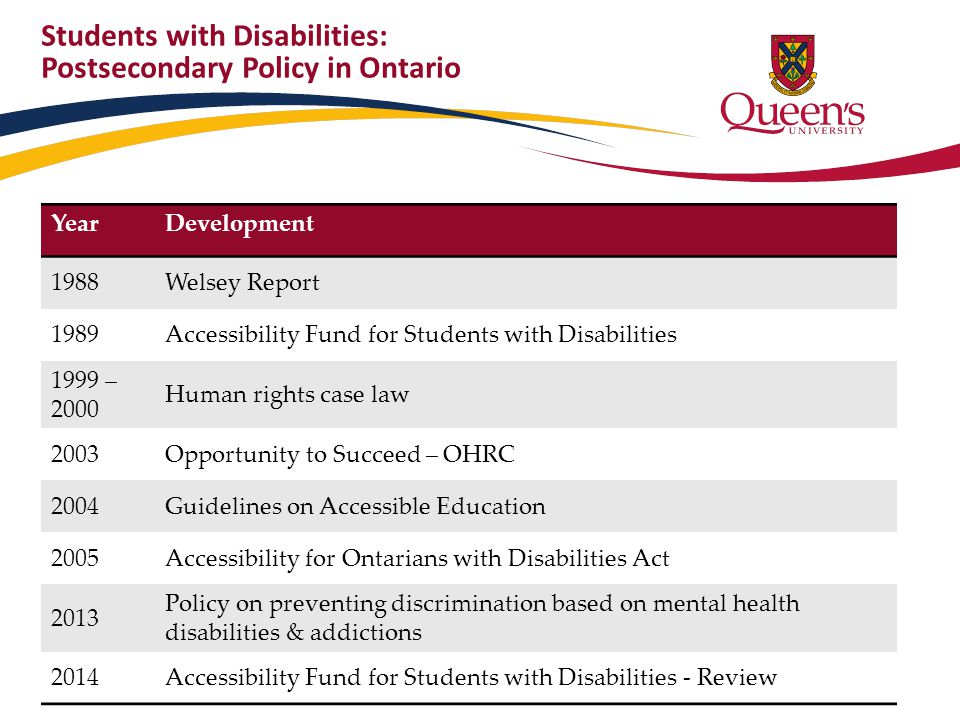 Students with Disabilities:
Postsecondary Policy in Ontario

Queen's UNIVERSITY

| Year | Development |
|---|---|
| 1988 | Welsey Report |
| 1989 | Accessibility Fund for Students with Disabilities |
| 1999 – 2000 | Human rights case law |
| 2003 | Opportunity to Succeed – OHRC |
| 2004 | Guidelines on Accessible Education |
| 2005 | Accessibility for Ontarians with Disabilities Act |
| 2013 | Policy on preventing discrimination based on mental health disabilities & addictions |
| 2014 | Accessibility Fund for Students with Disabilities - Review |